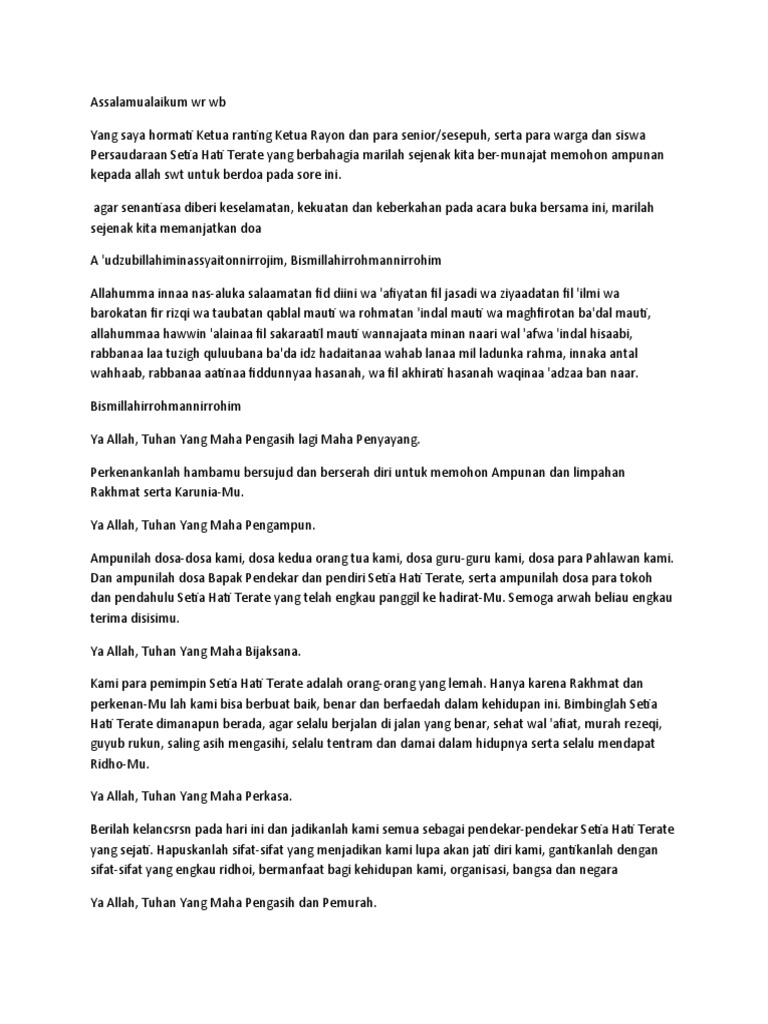 Assalamualaikum wr wb

Yang saya hormati Ketua ranting Ketua Rayon dan para senior/sesepuh, serta para warga dan siswa Persaudaraan Setia Hati Terate yang berbahagia marilah sejenak kita ber-munajat memohon ampunan kepada allah swt untuk berdoa pada sore ini.

agar senantiasa diberi keselamatan, kekuatan dan keberkahan pada acara buka bersama ini, marilah sejenak kita memanjatkan doa

A 'udzubillahiminassyaitonnirrojim, Bismillahirrohmannirrohim

Allahumma innaa nas-aluka salaamatan fid diini wa 'afiyatan fil jasadi wa ziyaadatan fil 'ilmi wa barokatan fir rizqi wa taubatan qablal mauti wa rohmatan 'indal mauti wa maghfirotan ba'dal mauti, allahummaa hawwin 'alainaa fil sakaraatil mauti wannajaata minan naari wal 'afwa 'indal hisaabi, rabbanaa laa tuzigh quluubana ba'da idz hadaitanaa wahab lanaa mil ladunka rahma, innaka antal wahhaab, rabbanaa aatinaa fiddunnyaa hasanah, wa fil akhirati hasanah waqinaa 'adzaa ban naar.

Bismillahirrohmannirrohim

Ya Allah, Tuhan Yang Maha Pengasih lagi Maha Penyayang.

Perkenankanlah hambamu bersujud dan berserah diri untuk memohon Ampunan dan limpahan Rakhmat serta Karunia-Mu.

Ya Allah, Tuhan Yang Maha Pengampun.

Ampunilah dosa-dosa kami, dosa kedua orang tua kami, dosa guru-guru kami, dosa para Pahlawan kami. Dan ampunilah dosa Bapak Pendekar dan pendiri Setia Hati Terate, serta ampunilah dosa para tokoh dan pendahulu Setia Hati Terate yang telah engkau panggil ke hadirat-Mu. Semoga arwah beliau engkau terima disisimu.

Ya Allah, Tuhan Yang Maha Bijaksana.

Kami para pemimpin Setia Hati Terate adalah orang-orang yang lemah. Hanya karena Rakhmat dan perkenan-Mu lah kami bisa berbuat baik, benar dan berfaedah dalam kehidupan ini. Bimbinglah Setia Hati Terate dimanapun berada, agar selalu berjalan di jalan yang benar, sehat wal 'afiat, murah rezeqi, guyub rukun, saling asih mengasihi, selalu tentram dan damai dalam hidupnya serta selalu mendapat Ridho-Mu.

Ya Allah, Tuhan Yang Maha Perkasa.

Berilah kelancsrsn pada hari ini dan jadikanlah kami semua sebagai pendekar-pendekar Setia Hati Terate yang sejati. Hapuskanlah sifat-sifat yang menjadikan kami lupa akan jati diri kami, gantikanlah dengan sifat-sifat yang engkau ridhoi, bermanfaat bagi kehidupan kami, organisasi, bangsa dan negara

Ya Allah, Tuhan Yang Maha Pengasih dan Pemurah.